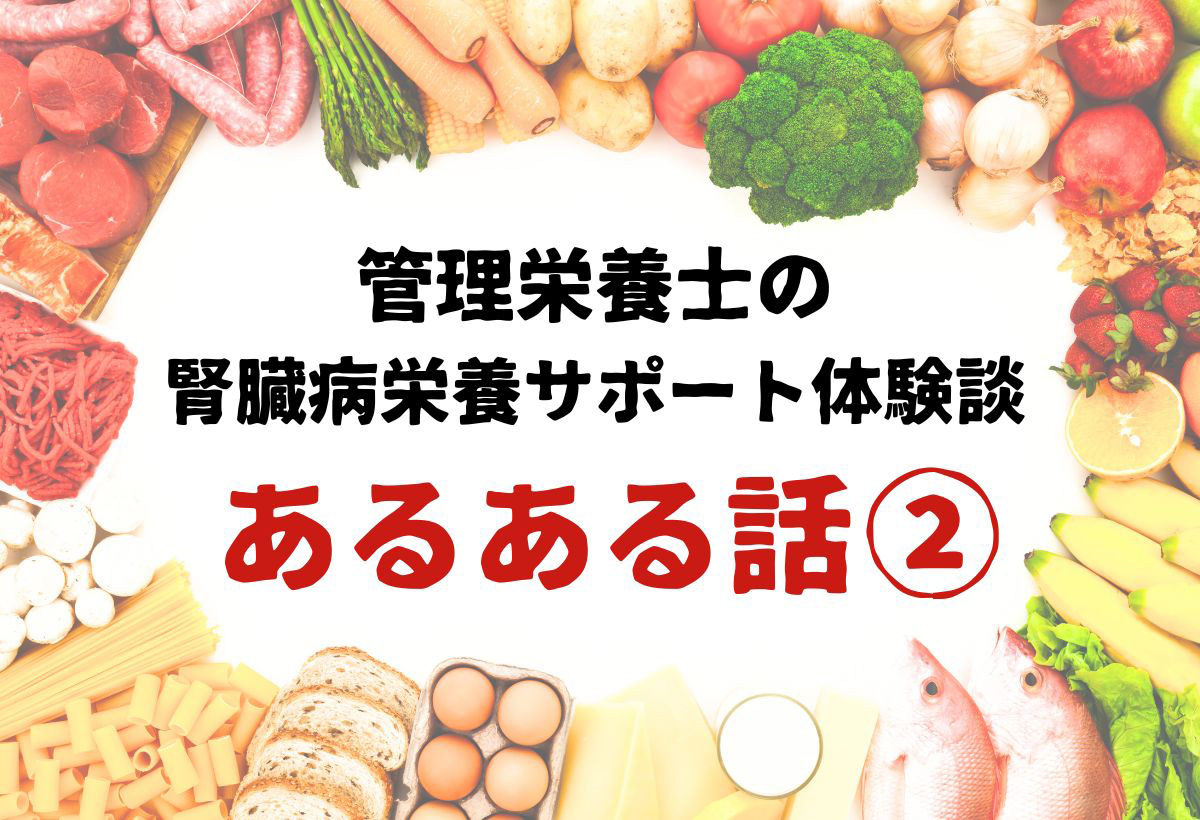 管理栄養士の
腎臓病栄養サポート体験談

あるある話②